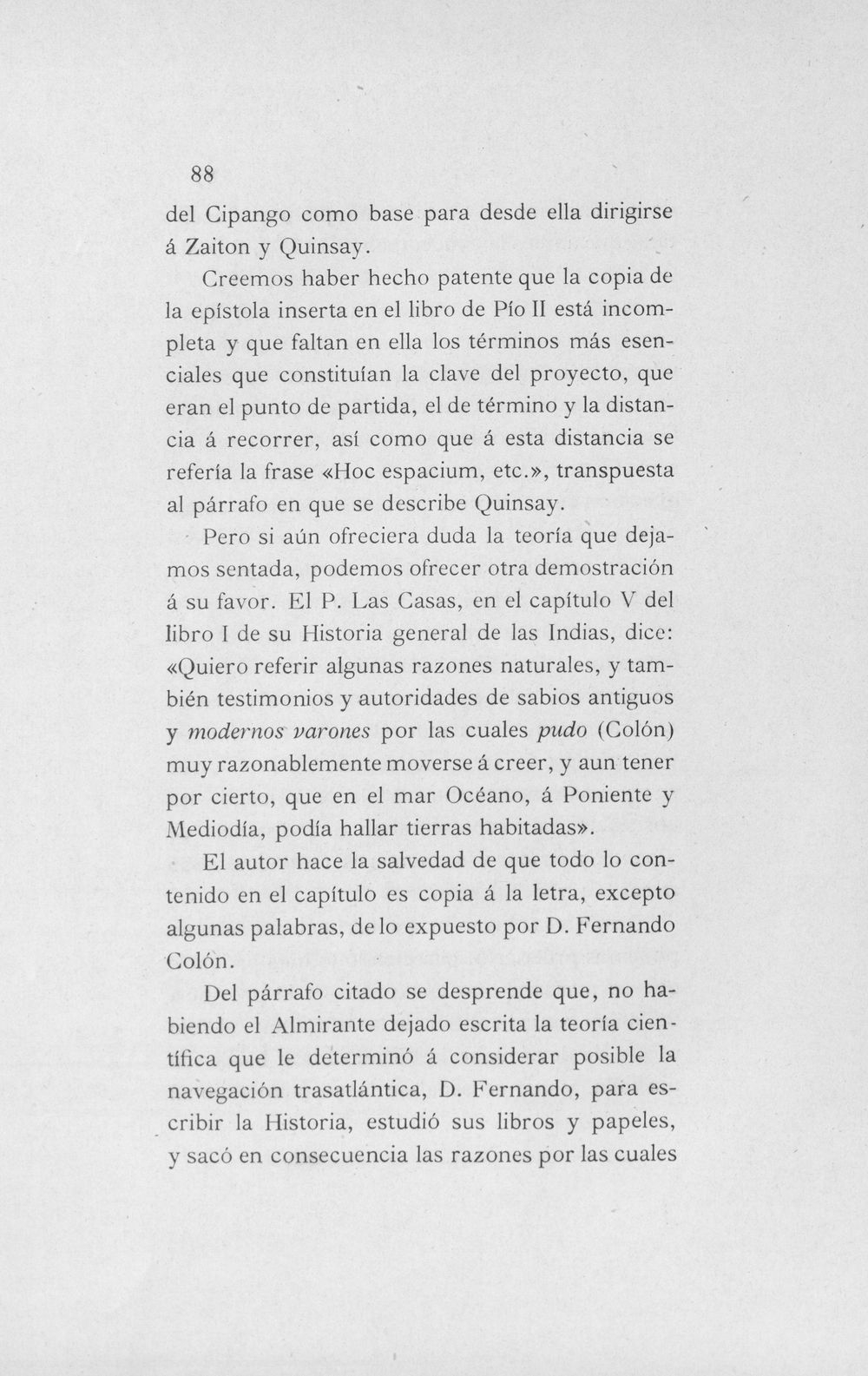 88

del Cipango como base para desde ella dirigirse á Zaiton y Quinsay.

Creemos haber hecho patente que la copia de la epístola inserta en el libro de Pío II está incompleta y que faltan en ella los términos más esenciales que constituían la clave del proyecto, que eran el punto de partida, el de término y la distancia á recorrer, así como que á esta distancia se refería la frase «Hoc espacium, etc.», transpuesta al párrafo en que se describe Quinsay.

Pero si aún ofreciera duda la teoría que dejamos sentada, podemos ofrecer otra demostración á su favor. El P. Las Casas, en el capítulo V del libro I de su Historia general de las Indias, dice: «Quiero referir algunas razones naturales, y también testimonios y autoridades de sabios antiguos y modernos varones por las cuales pudo (Colón) muy razonablemente moverse á creer, y aun tener por cierto, que en el mar Océano, á Poniente y Mediodía, podía hallar tierras habitadas».

El autor hace la salvedad de que todo lo contenido en el capítulo es copia á la letra, excepto algunas palabras, de lo expuesto por D. Fernando Colón.

Del párrafo citado se desprende que, no habiendo el Almirante dejado escrita la teoría científica que le determinó á considerar posible la navegación trasatlántica, D. Fernando, para escribir la Historia, estudió sus libros y papeles, y sacó en consecuencia las razones por las cuales